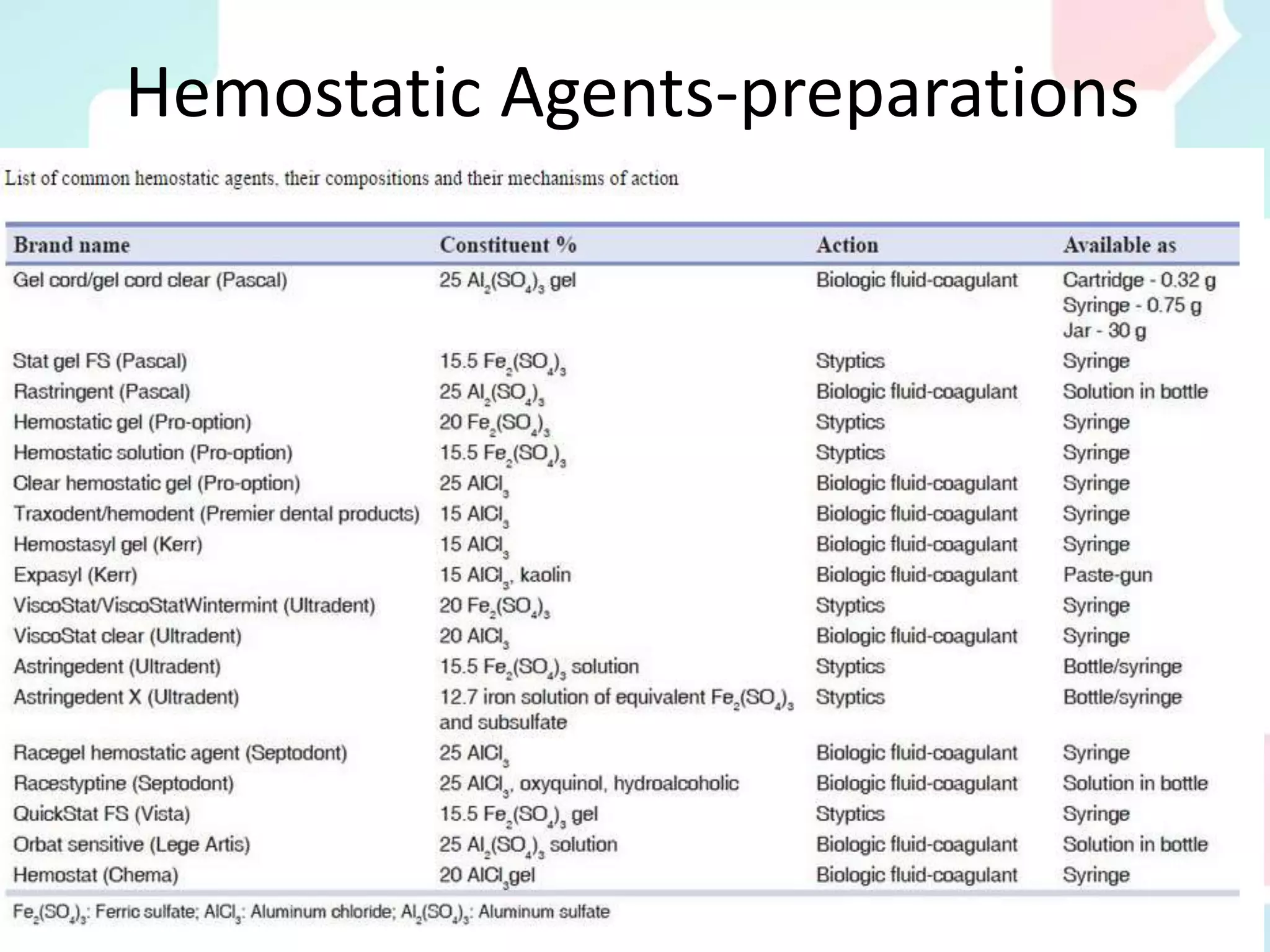 Hemostatic Agents-preparations

List of common hemostatic agents, their compositions and their mechanisms of action

| Brand name | Constituent % | Action | Available as |
|---|---|---|---|
| Gel cord/gel cord clear (Pascal) | 25 $Al_2(SO_4)_3$ gel | Biologic fluid-coagulant | Cartridge - 0.32 g Syringe - 0.75 g Jar - 30 g |
| Stat gel FS (Pascal) | 15.5 $Fe_2(SO_4)_3$ | Styptics | Syringe |
| Rastringent (Pascal) | 25 $Al_2(SO_4)_3$ | Biologic fluid-coagulant | Solution in bottle |
| Hemostatic gel (Pro-option) | 20 $Fe_2(SO_4)_3$ | Styptics | Syringe |
| Hemostatic solution (Pro-option) | 15.5 $Fe_2(SO_4)_3$ | Styptics | Syringe |
| Clear hemostatic gel (Pro-option) | 25 $AlCl_3$ | Biologic fluid-coagulant | Syringe |
| Traxodent/hemodent (Premier dental products) | 15 $AlCl_3$ | Biologic fluid-coagulant | Syringe |
| Hemostasyl gel (Kerr) | 15 $AlCl_3$ | Biologic fluid-coagulant | Syringe |
| Expasyl (Kerr) | 15 $AlCl_3$, kaolin | Biologic fluid-coagulant | Paste-gun |
| ViscoStat/ViscoStatWintermint (Ultradent) | 20 $Fe_2(SO_4)_3$ | Styptics | Syringe |
| ViscoStat clear (Ultradent) | 20 $AlCl_3$ | Biologic fluid-coagulant | Syringe |
| Astringedent (Ultradent) | 15.5 $Fe_2(SO_4)_3$ solution | Styptics | Bottle/syringe |
| Astringedent X (Ultradent) | 12.7 iron solution of equivalent $Fe_2(SO_4)_3$ and subsulfate | Styptics | Bottle/syringe |
| Racegel hemostatic agent (Septodont) | 25 $AlCl_3$ | Biologic fluid-coagulant | Syringe |
| Racestyptine (Septodont) | 25 $AlCl_3$, oxyquinol, hydroalcoholic | Biologic fluid-coagulant | Solution in bottle |
| QuickStat FS (Vista) | 15.5 $Fe_2(SO_4)_3$ gel | Styptics | Syringe |
| Orbat sensitive (Lege Artis) | 25 $Al_2(SO_4)_3$ solution | Biologic fluid-coagulant | Solution in bottle |
| Hemostat (Chema) | 20 $AlCl_3$gel | Biologic fluid-coagulant | Syringe |

$Fe_2(SO_4)_3$: Ferric sulfate; $AlCl_3$: Aluminum chloride; $Al_2(SO_4)_3$: Aluminum sulfate